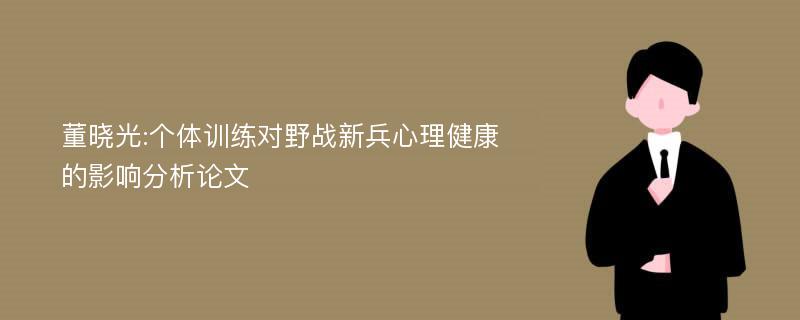 董晓光:个体训练对野战新兵心理健康的影响分析论文